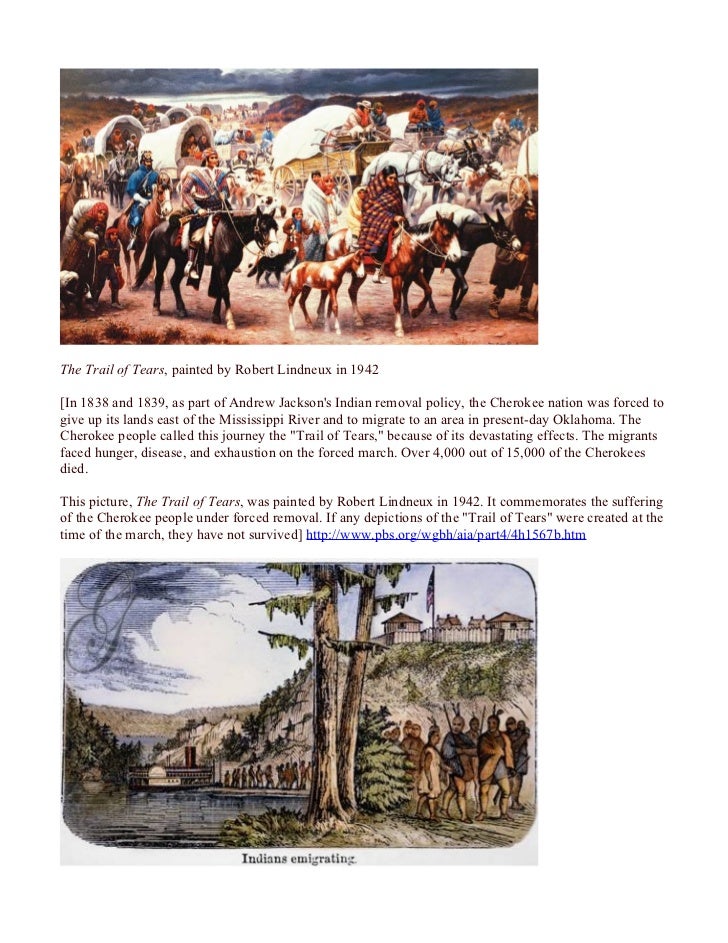 The Trail of Tears, painted by Robert Lindneux in 1942

[In 1838 and 1839, as part of Andrew Jackson's Indian removal policy, the Cherokee nation was forced to give up its lands east of the Mississippi River and to migrate to an area in present-day Oklahoma. The Cherokee people called this journey the "Trail of Tears," because of its devastating effects. The migrants faced hunger, disease, and exhaustion on the forced march. Over 4,000 out of 15,000 of the Cherokees died.

This picture, The Trail of Tears, was painted by Robert Lindneux in 1942. It commemorates the suffering of the Cherokee people under forced removal. If any depictions of the "Trail of Tears" were created at the time of the march, they have not survived] http://www.pbs.org/wgbh/aia/part4/4h1567b.htm

Indians emigrating.